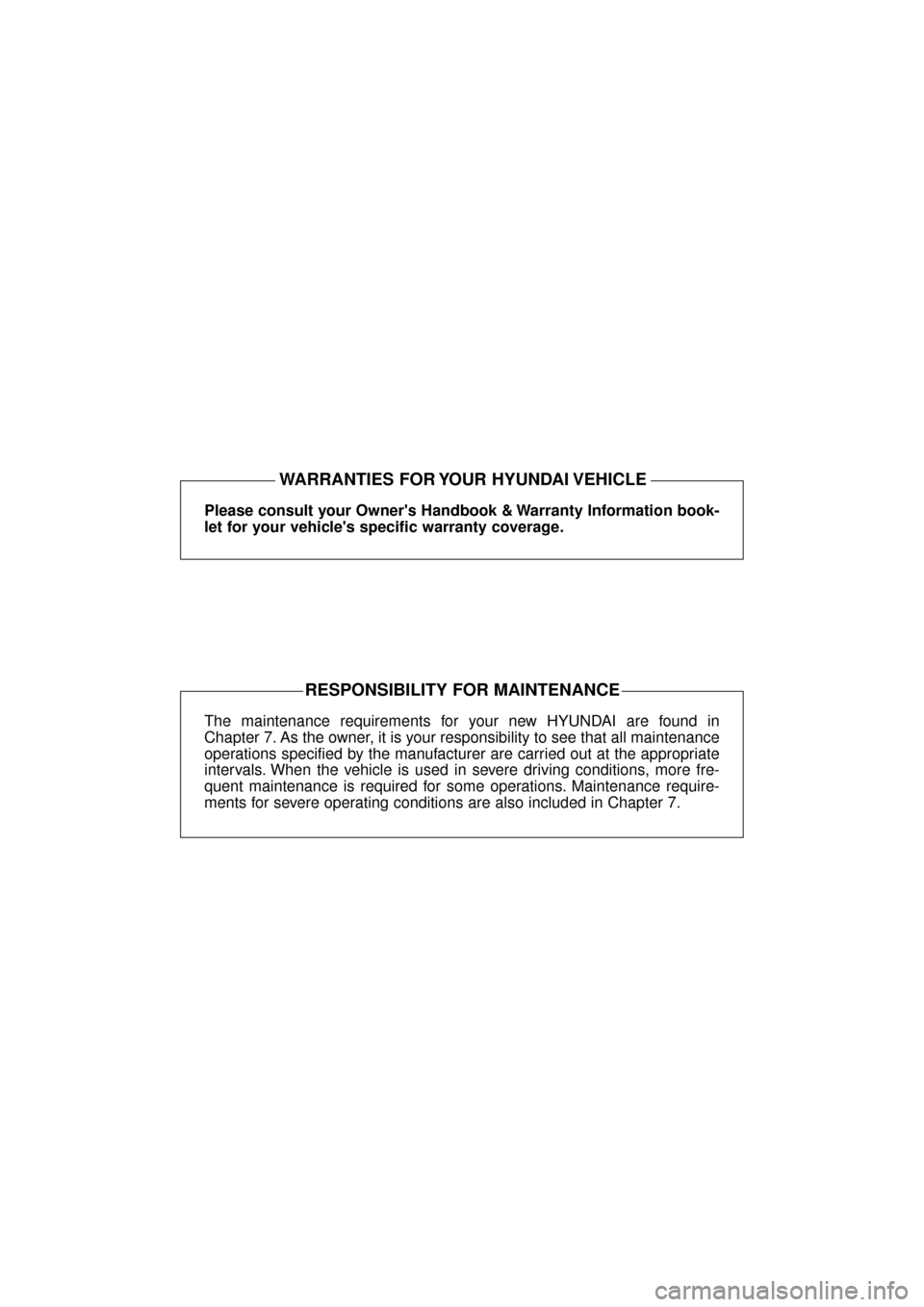 WARRANTIES FOR YOUR HYUNDAI VEHICLE

Please consult your Owner's Handbook & Warranty Information booklet for your vehicle's specific warranty coverage.

RESPONSIBILITY FOR MAINTENANCE

The maintenance requirements for your new HYUNDAI are found in Chapter 7. As the owner, it is your responsibility to see that all maintenance operations specified by the manufacturer are carried out at the appropriate intervals. When the vehicle is used in severe driving conditions, more frequent maintenance is required for some operations. Maintenance requirements for severe operating conditions are also included in Chapter 7.

carmanualsonline.info